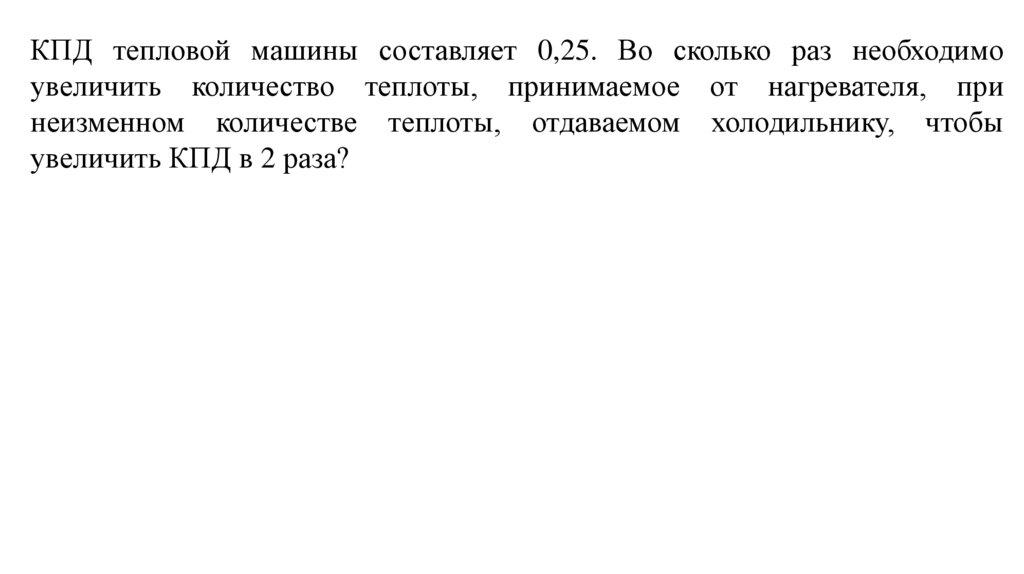 КПД тепловой машины составляет 0,25. Во сколько раз необходимо увеличить количество теплоты, принимаемое от нагревателя, при неизменном количестве теплоты, отдаваемом холодильнику, чтобы увеличить КПД в 2 раза?